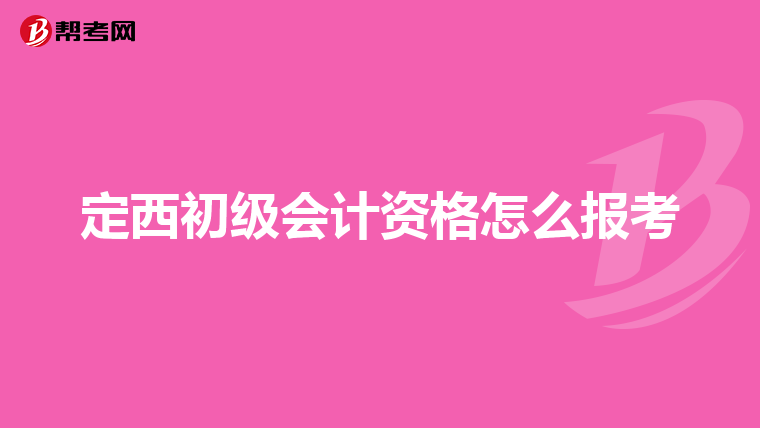 帮考网

定西初级会计资格怎么报考